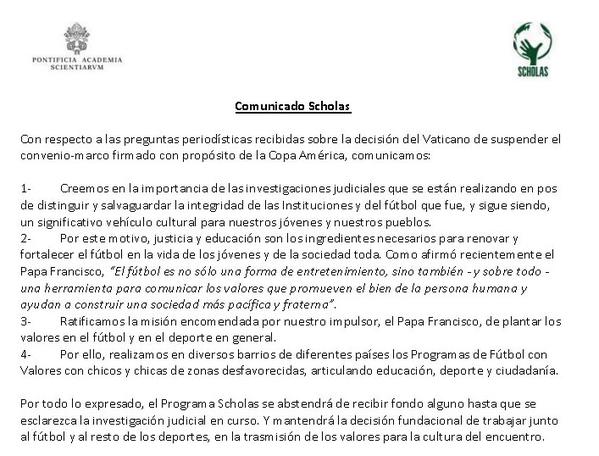 PONTIFICIA ACADEMIA SCIENTIARVM

SCHOLAS

Comunicado Scholas

Con respecto a las preguntas periodísticas recibidas sobre la decisión del Vaticano de suspender el convenio-marco firmado con propósito de la Copa América, comunicamos:

1- Creemos en la importancia de las investigaciones judiciales que se están realizando en pos de distinguir y salvaguardar la integridad de las Instituciones y del fútbol que fue, y sigue siendo, un significativo vehículo cultural para nuestros jóvenes y nuestros pueblos.
2- Por este motivo, justicia y educación son los ingredientes necesarios para renovar y fortalecer el fútbol en la vida de los jóvenes y de la sociedad toda. Como afirmó recientemente el Papa Francisco, "El fútbol es no sólo una forma de entretenimiento, sino también - y sobre todo - una herramienta para comunicar los valores que promueven el bien de la persona humana y ayudan a construir una sociedad más pacífica y fraterna".
3- Ratificamos la misión encomendada por nuestro impulsor, el Papa Francisco, de plantar los valores en el fútbol y en el deporte en general.
4- Por ello, realizamos en diversos barrios de diferentes países los Programas de Fútbol con Valores con chicos y chicas de zonas desfavorecidas, articulando educación, deporte y ciudadanía.

Por todo lo expresado, el Programa Scholas se abstendrá de recibir fondo alguno hasta que se esclarezca la investigación judicial en curso. Y mantendrá la decisión fundacional de trabajar junto al fútbol y al resto de los deportes, en la trasmisión de los valores para la cultura del encuentro.